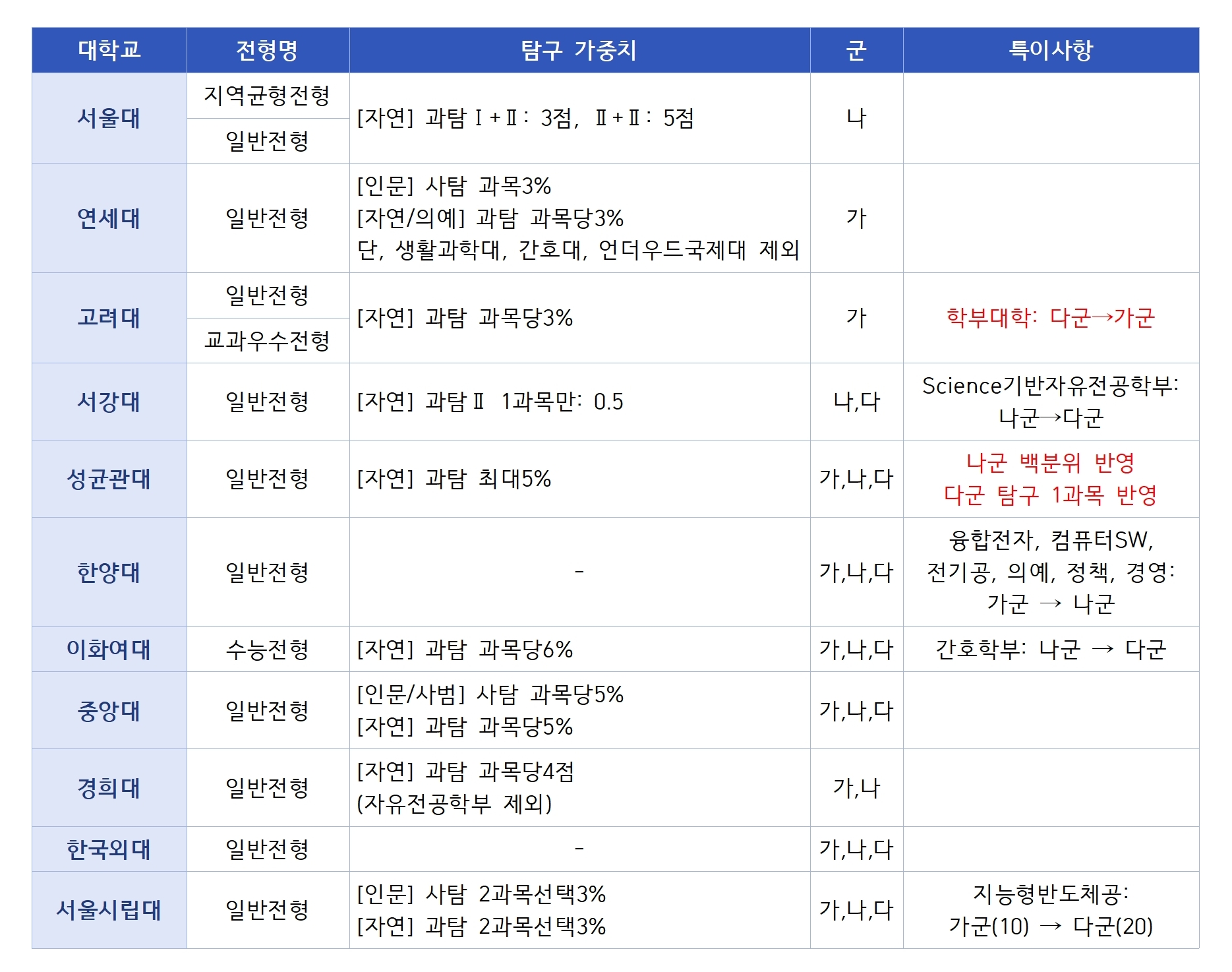 | 대학교 | 전형명 | 탐구 가중치 | 군 | 특이사항 |
|---|---|---|---|---|
| 서울대 | 지역균형전형 | [자연] 과탐 Ⅰ+Ⅱ: 3점, Ⅱ+Ⅱ: 5점 | 나 | |
| | 일반전형 | | | |
| 연세대 | 일반전형 | [인문] 사탐 과목3% [자연/의예] 과탐 과목당3% 단, 생활과학대, 간호대, 언더우드국제대 제외 | 가 | |
| 고려대 | 일반전형 | [자연] 과탐 과목당3% | 가 | 학부대학: 다군→가군 |
| | 교과우수전형 | | | |
| 서강대 | 일반전형 | [자연] 과탐Ⅱ 1과목만: 0.5 | 나,다 | Science기반자유전공학부: 나군→다군 |
| 성균관대 | 일반전형 | [자연] 과탐 최대5% | 가,나,다 | 나군 백분위 반영 다군 탐구 1과목 반영 |
| 한양대 | 일반전형 | - | 가,나,다 | 융합전자, 컴퓨터SW, 전기공, 의예, 정책, 경영: 가군 → 나군 |
| 이화여대 | 수능전형 | [자연] 과탐 과목당6% | 가,나,다 | 간호학부: 나군 → 다군 |
| 중앙대 | 일반전형 | [인문/사범] 사탐 과목당5% [자연] 과탐 과목당5% | 가,나,다 | |
| 경희대 | 일반전형 | [자연] 과탐 과목당4점 (자유전공학부 제외) | 가,나 | |
| 한국외대 | 일반전형 | - | 가,나,다 | |
| 서울시립대 | 일반전형 | [인문] 사탐 2과목선택3% [자연] 과탐 2과목선택3% | 가,나,다 | 지능형반도체공: 가군(10) → 다군(20) |